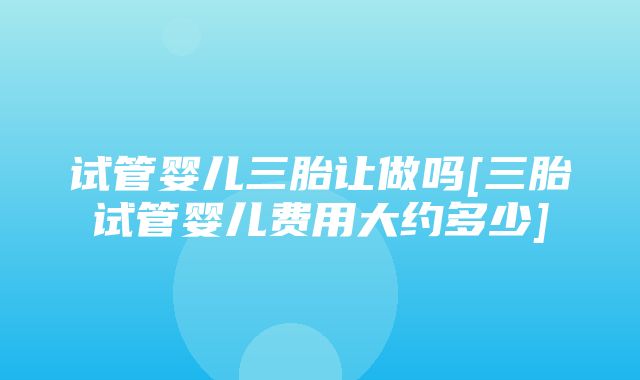 试管婴儿三胎让做吗[三胎试管婴儿费用大约多少]